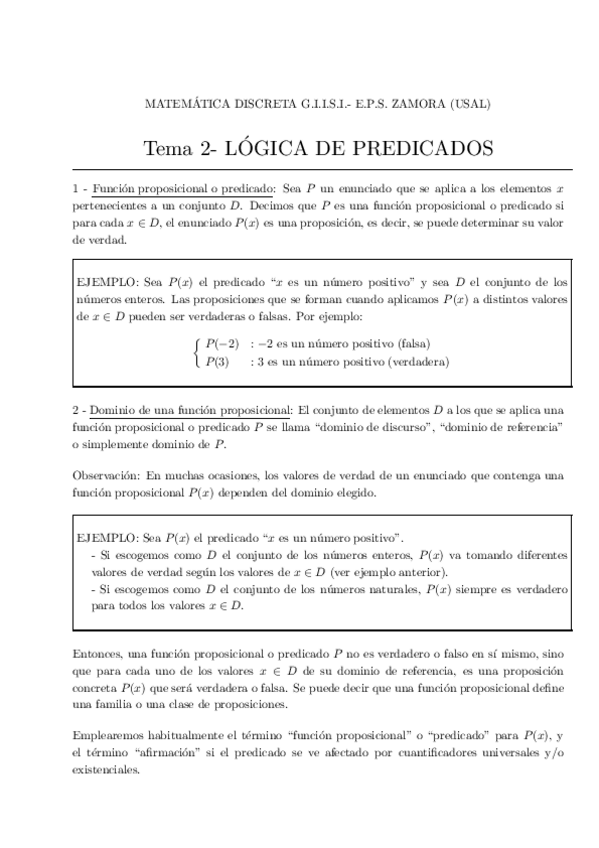 MATEMÁTICA DISCRETA G.I.I.S.I.- E.P.S. ZAMORA (USAL)

Tema 2- LÓGICA DE PREDICADOS

1 - Función proposicional o predicado: Sea $P$ un enunciado que se aplica a los elementos $x$ pertenecientes a un conjunto $D$. Decimos que $P$ es una función proposicional o predicado si para cada $x \in D$, el enunciado $P(x)$ es una proposición, es decir, se puede determinar su valor de verdad.

EJEMPLO: Sea $P(x)$ el predicado "$x$ es un número positivo" y sea $D$ el conjunto de los números enteros. Las proposiciones que se forman cuando aplicamos $P(x)$ a distintos valores de $x \in D$ pueden ser verdaderas o falsas. Por ejemplo:

$\begin{cases} P(-2) & : -2 \text{ es un número positivo (falsa)} \\ P(3) & : 3 \text{ es un número positivo (verdadera)} \end{cases}$

2 - Dominio de una función proposicional: El conjunto de elementos $D$ a los que se aplica una función proposicional o predicado $P$ se llama "dominio de discurso", "dominio de referencia" o simplemente dominio de $P$.

Observación: En muchas ocasiones, los valores de verdad de un enunciado que contenga una función proposicional $P(x)$ dependen del dominio elegido.

EJEMPLO: Sea $P(x)$ el predicado "$x$ es un número positivo".
- Si escogemos como $D$ el conjunto de los números enteros, $P(x)$ va tomando diferentes valores de verdad según los valores de $x \in D$ (ver ejemplo anterior).
- Si escogemos como $D$ el conjunto de los números naturales, $P(x)$ siempre es verdadero para todos los valores $x \in D$.

Entonces, una función proposicional o predicado $P$ no es verdadero o falso en sí mismo, sino que para cada uno de los valores $x \in D$ de su dominio de referencia, es una proposición concreta $P(x)$ que será verdadera o falsa. Se puede decir que una función proposicional define una familia o una clase de proposiciones.

Emplearemos habitualmente el término "función proposicional" o "predicado" para $P(x)$, y el término "afirmación" si el predicado se ve afectado por cuantificadores universales y/o existenciales.